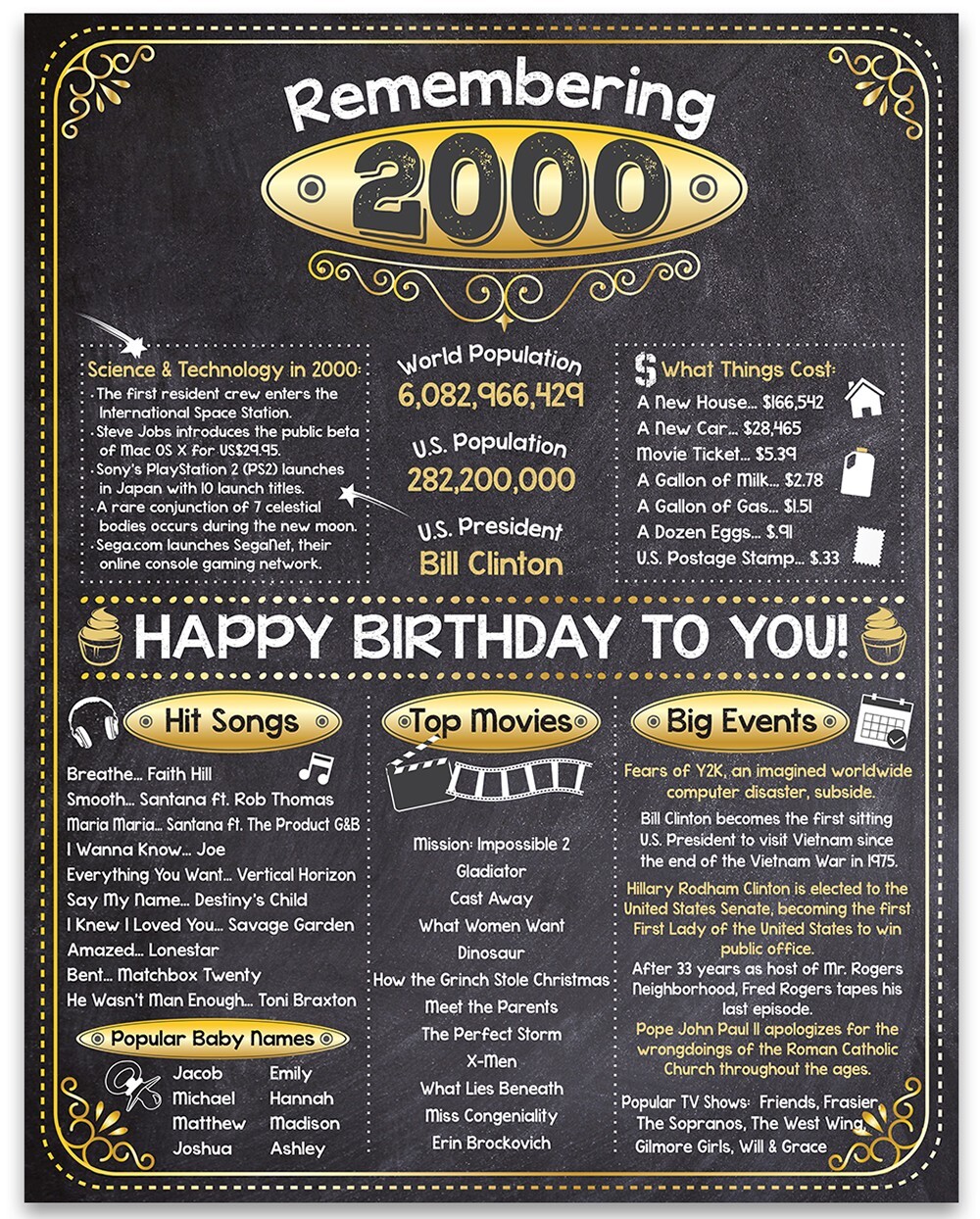 Remembering
2000

Science & Technology in 2000:
· The first resident crew enters the International Space Station.
· Steve Jobs introduces the public beta of Mac OS X for US$29.95.
· Sony's PlayStation 2 (PS2) launches in Japan with 10 launch titles.
· A rare conjunction of 7 celestial bodies occurs during the new moon.
· Sega.com launches SegaNet, their online console gaming network.

World Population
6,082,966,429
U.S. Population
282,200,000
U.S. President
Bill Clinton

$ What Things Cost:
A New House... $166,542
A New Car... $28,465
Movie Ticket... $5.39
A Gallon of Milk... $2.78
A Gallon of Gas... $1.51
A Dozen Eggs... $.91
U.S. Postage Stamp... $.33

HAPPY BIRTHDAY TO YOU!

Hit Songs
Breathe... Faith Hill
Smooth... Santana ft. Rob Thomas
Maria Maria... Santana ft. The Product G&B
I Wanna Know... Joe
Everything You Want... Vertical Horizon
Say My Name... Destiny's Child
I Knew I Loved You... Savage Garden
Amazed... Lonestar
Bent... Matchbox Twenty
He Wasn't Man Enough... Toni Braxton

Popular Baby Names
Jacob
Michael
Matthew
Joshua
Emily
Hannah
Madison
Ashley

Top Movies
Mission: Impossible 2
Gladiator
Cast Away
What Women Want
Dinosaur
How the Grinch Stole Christmas
Meet the Parents
The Perfect Storm
X-Men
What Lies Beneath
Miss Congeniality
Erin Brockovich

Big Events
Fears of Y2K, an imagined worldwide computer disaster, subside.
Bill Clinton becomes the first sitting U.S. President to visit Vietnam since the end of the Vietnam War in 1975.
Hillary Rodham Clinton is elected to the United States Senate, becoming the first First Lady of the United States to win public office.
After 33 years as host of Mr. Rogers Neighborhood, Fred Rogers tapes his last episode.
Pope John Paul II apologizes for the wrongdoings of the Roman Catholic Church throughout the ages.
Popular TV Shows: Friends, Frasier, The Sopranos, The West Wing, Gilmore Girls, Will & Grace